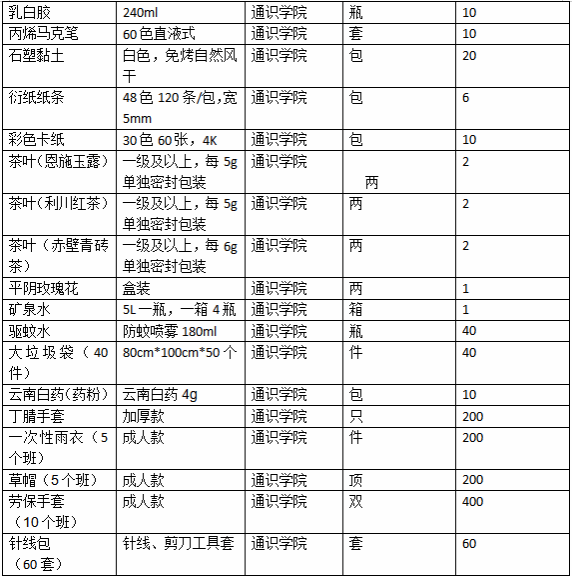 | 乳白胶 | 240ml | 通识学院 | 瓶 | 10 |
|---|---|---|---|---|
| 丙烯马克笔 | 60色直液式 | 通识学院 | 套 | 10 |
| 石塑黏土 | 白色，免烤自然风干 | 通识学院 | 包 | 20 |
| 衍纸纸条 | 48色 120条/包,宽5mm | 通识学院 | 包 | 6 |
| 彩色卡纸 | 30色 60张，4K | 通识学院 | 包 | 10 |
| 茶叶(恩施玉露) | 一级及以上，每 5g 单独密封包装 | 通识学院 | 两 | 2 |
| 茶叶(利川红茶) | 一级及以上，每 5g 单独密封包装 | 通识学院 | 两 | 2 |
| 茶叶（赤壁青砖茶） | 一级及以上，每 6g 单独密封包装 | 通识学院 | 两 | 2 |
| 平阴玫瑰花 | 盒装 | 通识学院 | 两 | 1 |
| 矿泉水 | 5L一瓶，一箱4瓶 | 通识学院 | 箱 | 1 |
| 驱蚊水 | 防蚊喷雾 180ml | 通识学院 | 瓶 | 40 |
| 大垃圾袋（40件） | 80cm*100cm*50个 | 通识学院 | 件 | 40 |
| 云南白药(药粉) | 云南白药 4g | 通识学院 | 包 | 10 |
| 丁腈手套 | 加厚款 | 通识学院 | 只 | 200 |
| 一次性雨衣（5个班） | 成人款 | 通识学院 | 件 | 200 |
| 草帽（5个班） | 成人款 | 通识学院 | 顶 | 200 |
| 劳保手套（10个班） | 成人款 | 通识学院 | 双 | 400 |
| 针线包（60套） | 针线、剪刀工具套 | 通识学院 | 套 | 60 |